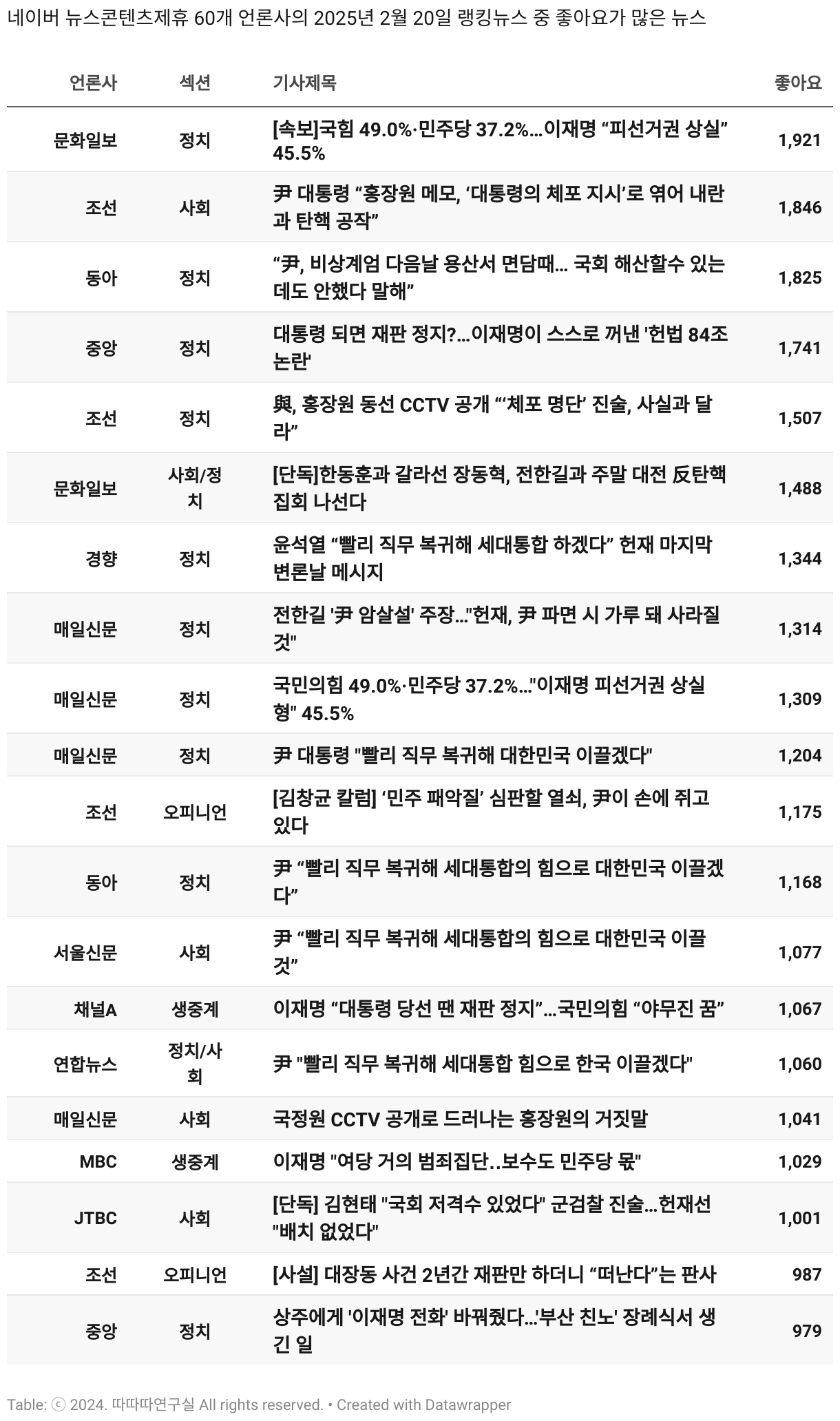 네이버 뉴스콘텐츠제휴 60개 언론사의 2025년 2월 20일 랭킹뉴스 중 좋아요가 많은 뉴스

| 언론사 | 섹션 | 기사제목 | 좋아요 |
|---|---|---|---|
| 문화일보 | 정치 | [속보]국힘 49.0%·민주당 37.2%…이재명 “피선거권 상실” 45.5% | 1,921 |
| 조선 | 사회 | 尹 대통령 “홍장원 메모, ‘대통령의 체포 지시’로 엮어 내란과 탄핵 공작” | 1,846 |
| 동아 | 정치 | “尹, 비상계엄 다음날 용산서 면담때… 국회 해산할수 있는데도 안했다 말해” | 1,825 |
| 중앙 | 정치 | 대통령 되면 재판 정지?…이재명이 스스로 꺼낸 '헌법 84조 논란' | 1,741 |
| 조선 | 정치 | 與, 홍장원 동선 CCTV 공개 “‘체포 명단’ 진술, 사실과 달라” | 1,507 |
| 문화일보 | 사회/정치 | [단독]한동훈과 갈라선 장동혁, 전한길과 주말 대전 反탄핵 집회 나선다 | 1,488 |
| 경향 | 정치 | 윤석열 “빨리 직무 복귀해 세대통합 하겠다” 헌재 마지막 변론날 메시지 | 1,344 |
| 매일신문 | 정치 | 전한길 '尹 암살설' 주장…"헌재, 尹 파면 시 가루 돼 사라질 것" | 1,314 |
| 매일신문 | 정치 | 국민의힘 49.0%·민주당 37.2%…"이재명 피선거권 상실형" 45.5% | 1,309 |
| 매일신문 | 정치 | 尹 대통령 "빨리 직무 복귀해 대한민국 이끌겠다" | 1,204 |
| 조선 | 오피니언 | [김창균 칼럼] ‘민주 패악질’ 심판할 열쇠, 尹이 손에 쥐고 있다 | 1,175 |
| 동아 | 정치 | 尹 “빨리 직무 복귀해 세대통합의 힘으로 대한민국 이끌겠다” | 1,168 |
| 서울신문 | 사회 | 尹 “빨리 직무 복귀해 세대통합의 힘으로 대한민국 이끌 것” | 1,077 |
| 채널A | 생중계 | 이재명 “대통령 당선 땐 재판 정지”…국민의힘 “야무진 꿈” | 1,067 |
| 연합뉴스 | 정치/사회 | 尹 "빨리 직무 복귀해 세대통합 힘으로 한국 이끌겠다" | 1,060 |
| 매일신문 | 사회 | 국정원 CCTV 공개로 드러나는 홍장원의 거짓말 | 1,041 |
| MBC | 생중계 | 이재명 "여당 거의 범죄집단..보수도 민주당 몫" | 1,029 |
| JTBC | 사회 | [단독] 김현태 "국회 저격수 있었다" 군검찰 진술…헌재선 "배치 없었다" | 1,001 |
| 조선 | 오피니언 | [사설] 대장동 사건 2년간 재판만 하더니 “떠난다”는 판사 | 987 |
| 중앙 | 정치 | 상주에게 '이재명 전화' 바꿔줬다…'부산 친노' 장례식서 생긴 일 | 979 |

Table: ⓒ 2024. 따따따연구실 All rights reserved. • Created with Datawrapper